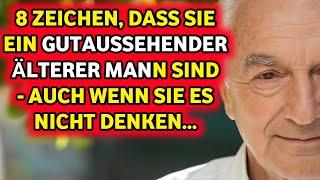 8 ZEICHEN, DASS SIE EIN GUTAUSSEHENDER ÄLTERER MANN SIND - AUCH WENN SIE ES NICHT DENKEN...